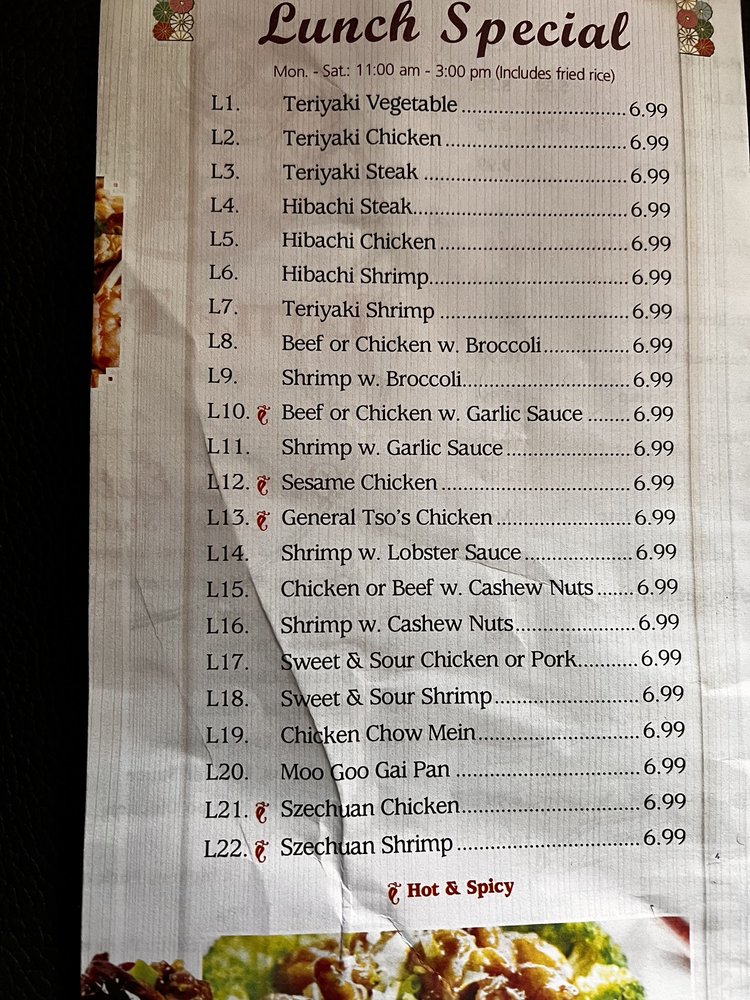 Lunch Special

Mon. - Sat.: 11:00 am - 3:00 pm (Includes fried rice)

L1. Teriyaki Vegetable 6.99
L2. Teriyaki Chicken 6.99
L3. Teriyaki Steak 6.99
L4. Hibachi Steak 6.99
L5. Hibachi Chicken 6.99
L6. Hibachi Shrimp 6.99
L7. Teriyaki Shrimp 6.99
L8. Beef or Chicken w. Broccoli 6.99
L9. Shrimp w. Broccoli 6.99
L10. Beef or Chicken w. Garlic Sauce 6.99
L11. Shrimp w. Garlic Sauce 6.99
L12. Sesame Chicken 6.99
L13. General Tso's Chicken 6.99
L14. Shrimp w. Lobster Sauce 6.99
L15. Chicken or Beef w. Cashew Nuts 6.99
L16. Shrimp w. Cashew Nuts 6.99
L17. Sweet & Sour Chicken or Pork 6.99
L18. Sweet & Sour Shrimp 6.99
L19. Chicken Chow Mein 6.99
L20. Moo Goo Gai Pan 6.99
L21. Szechuan Chicken 6.99
L22. Szechuan Shrimp 6.99

Hot & Spicy